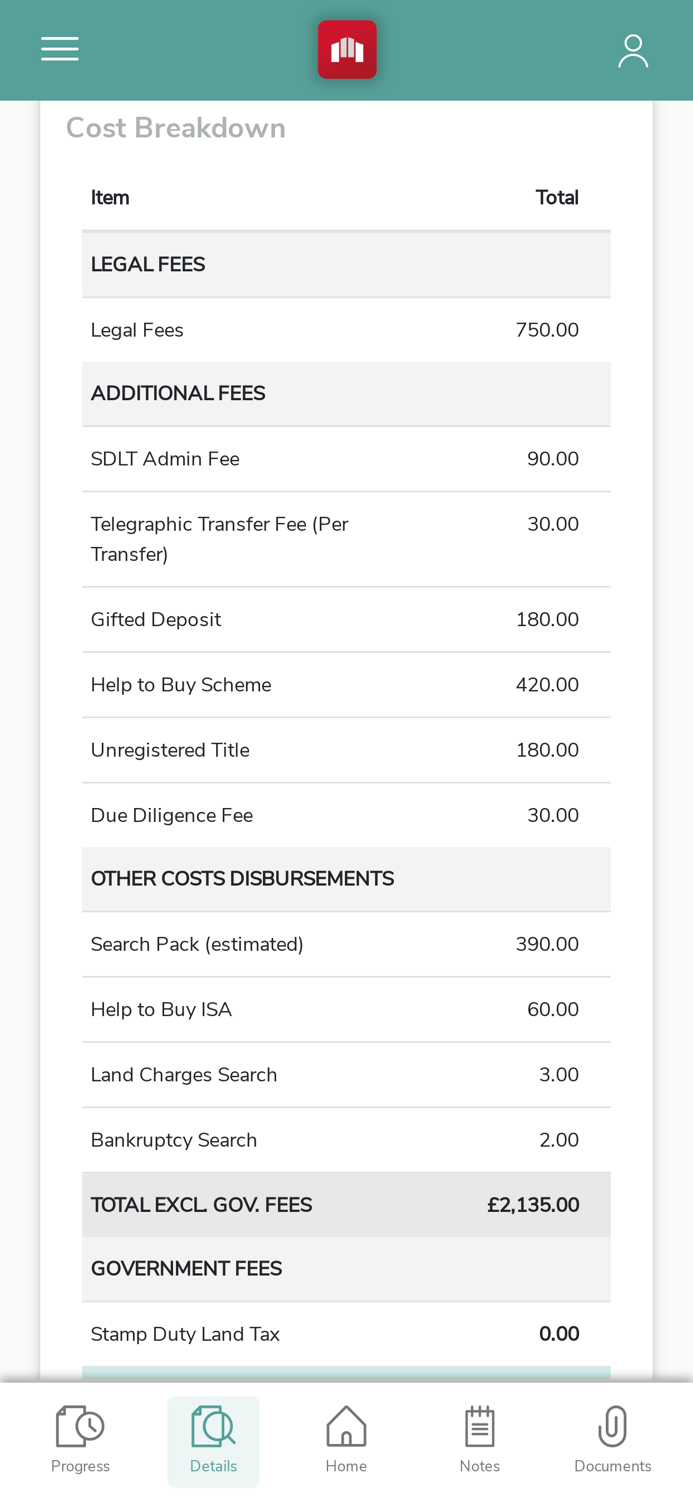 Cost Breakdown

| Item | Total |
|---|---|
| LEGAL FEES | |
| Legal Fees | 750.00 |
| ADDITIONAL FEES | |
| SDLT Admin Fee | 90.00 |
| Telegraphic Transfer Fee (Per Transfer) | 30.00 |
| Gifted Deposit | 180.00 |
| Help to Buy Scheme | 420.00 |
| Unregistered Title | 180.00 |
| Due Diligence Fee | 30.00 |
| OTHER COSTS DISBURSEMENTS | |
| Search Pack (estimated) | 390.00 |
| Help to Buy ISA | 60.00 |
| Land Charges Search | 3.00 |
| Bankruptcy Search | 2.00 |
| TOTAL EXCL. GOV. FEES | £2,135.00 |
| GOVERNMENT FEES | |
| Stamp Duty Land Tax | 0.00 |

Progress Details Home Notes Documents